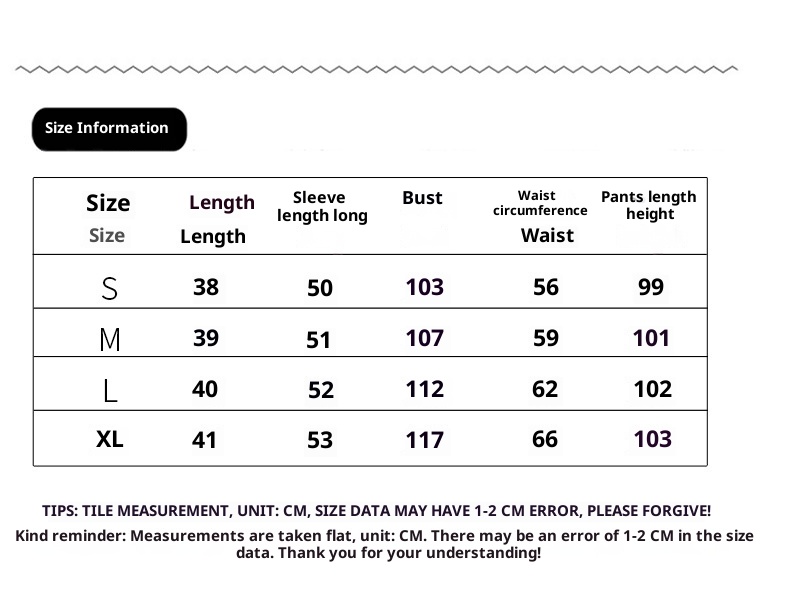 Size Information

| Size Size | Length Length | Sleeve length long | Bust | Waist circumference Waist | Pants length height |
|---|---|---|---|---|---|
| S | 38 | 50 | 103 | 56 | 99 |
| M | 39 | 51 | 107 | 59 | 101 |
| L | 40 | 52 | 112 | 62 | 102 |
| XL | 41 | 53 | 117 | 66 | 103 |

TIPS: TILE MEASUREMENT, UNIT: CM, SIZE DATA MAY HAVE 1-2 CM ERROR, PLEASE FORGIVE!

Kind reminder: Measurements are taken flat, unit: CM. There may be an error of 1-2 CM in the size data. Thank you for your understanding!